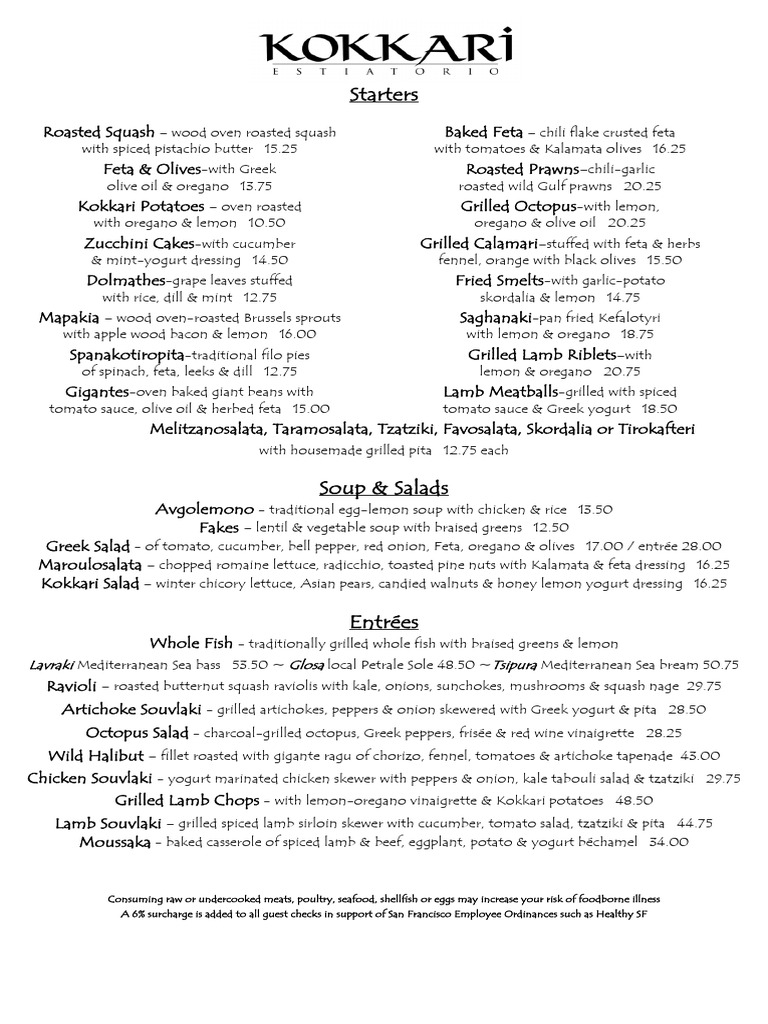 KOKKARI
ESTIATORIO

Starters

Roasted Squash – wood oven roasted squash with spiced pistachio butter 15.25

Feta & Olives-with Greek olive oil & oregano 13.75

Kokkari Potatoes – oven roasted with oregano & lemon 10.50

Zucchini Cakes-with cucumber & mint-yogurt dressing 14.50

Dolmathes-grape leaves stuffed with rice, dill & mint 12.75

Mapakia – wood oven-roasted Brussels sprouts with apple wood bacon & lemon 16.00

Spanakotiropita-traditional filo pies of spinach, feta, leeks & dill 12.75

Gigantes-oven baked giant beans with tomato sauce, olive oil & herbed feta 15.00

Baked Feta – chili flake crusted feta with tomatoes & Kalamata olives 16.25

Roasted Prawns-chili-garlic roasted wild Gulf prawns 20.25

Grilled Octopus-with lemon, oregano & olive oil 20.25

Grilled Calamari-stuffed with feta & herbs fennel, orange with black olives 15.50

Fried Smelts-with garlic-potato skordalia & lemon 14.75

Saghanaki-pan fried Kefalotyri with lemon & oregano 18.75

Grilled Lamb Riblets-with lemon & oregano 20.75

Lamb Meatballs-grilled with spiced tomato sauce & Greek yogurt 18.50

Melitzanosalata, Taramosalata, Tzatziki, Favosalata, Skordalia or Tirokafteri with housemade grilled pita 12.75 each

Soup & Salads

Avgolemono – traditional egg-lemon soup with chicken & rice 13.50
Fakes – lentil & vegetable soup with braised greens 12.50
Greek Salad – of tomato, cucumber, bell pepper, red onion, Feta, oregano & olives 17.00 / entrée 28.00
Maroulosalata – chopped romaine lettuce, radicchio, toasted pine nuts with Kalamata & feta dressing 16.25
Kokkari Salad – winter chicory lettuce, Asian pears, candied walnuts & honey lemon yogurt dressing 16.25

Entrées

Whole Fish – traditionally grilled whole fish with braised greens & lemon
Lavraki Mediterranean Sea bass 53.50 ~ Glosa local Petrale Sole 48.50 ~ Tsipura Mediterranean Sea bream 50.75
Ravioli – roasted butternut squash raviolis with kale, onions, sunchokes, mushrooms & squash nage 29.75
Artichoke Souvlaki – grilled artichokes, peppers & onion skewered with Greek yogurt & pita 28.50
Octopus Salad – charcoal-grilled octopus, Greek peppers, frisée & red wine vinaigrette 28.25
Wild Halibut – fillet roasted with gigante ragu of chorizo, fennel, tomatoes & artichoke tapenade 43.00
Chicken Souvlaki – yogurt marinated chicken skewer with peppers & onion, kale tabouli salad & tzatziki 29.75
Grilled Lamb Chops – with lemon-oregano vinaigrette & Kokkari potatoes 48.50
Lamb Souvlaki – grilled spiced lamb sirloin skewer with cucumber, tomato salad, tzatziki & pita 44.75
Moussaka – baked casserole of spiced lamb & beef, eggplant, potato & yogurt béchamel 34.00

Consuming raw or undercooked meats, poultry, seafood, shellfish or eggs may increase your risk of foodborne illness
A 6% surcharge is added to all guest checks in support of San Francisco Employee Ordinances such as Healthy SF